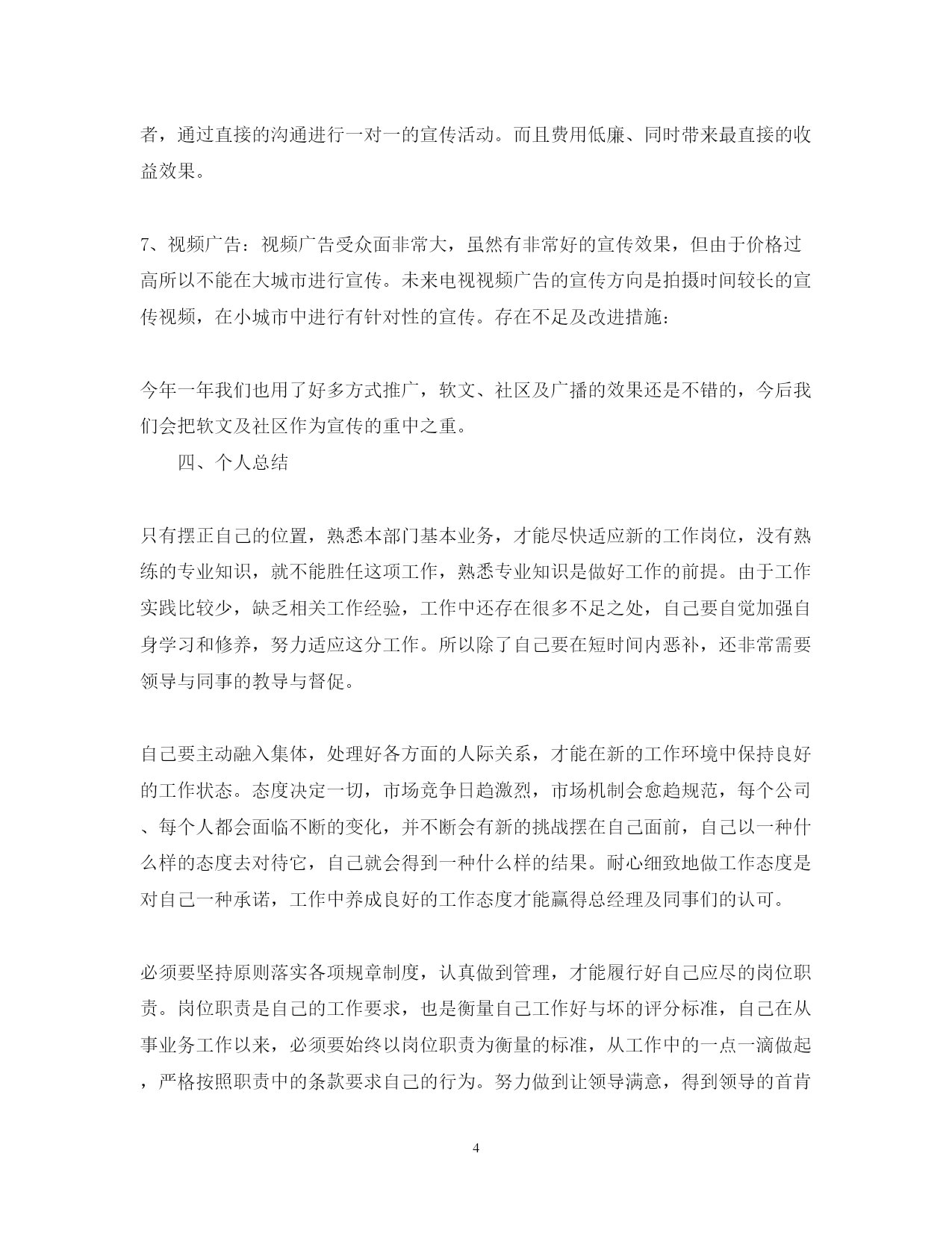 者，通过直接的沟通进行一对一的宣传活动。而且费用低廉、同时带来最直接的收益效果。

7、视频广告：视频广告受众面非常大，虽然有非常好的宣传效果，但由于价格过高所以不能在大城市进行宣传。未来电视视频广告的宣传方向是拍摄时间较长的宣传视频，在小城市中进行有针对性的宣传。存在不足及改进措施：

今年一年我们也用了好多方式推广，软文、社区及广播的效果还是不错的，今后我们会把软文及社区作为宣传的重中之重。

四、个人总结

只有摆正自己的位置，熟悉本部门基本业务，才能尽快适应新的工作岗位，没有熟练的专业知识，就不能胜任这项工作，熟悉专业知识是做好工作的前提。由于工作实践比较少，缺乏相关工作经验，工作中还存在很多不足之处，自己要自觉加强自身学习和修养，努力适应这分工作。所以除了自己要在短时间内恶补，还非常需要领导与同事的教导与督促。

自己要主动融入集体，处理好各方面的人际关系，才能在新的工作环境中保持良好的工作状态。态度决定一切，市场竞争日趋激烈，市场机制会愈趋规范，每个公司、每个人都会面临不断的变化，并不断会有新的挑战摆在自己面前，自己以一种什么样的态度去对待它，自己就会得到一种什么样的结果。耐心细致地做工作态度是对自己一种承诺，工作中养成良好的工作态度才能赢得总经理及同事们的认可。

必须要坚持原则落实各项规章制度，认真做到管理，才能履行好自己应尽的岗位职责。岗位职责是自己的工作要求，也是衡量自己工作好与坏的评分标准，自己在从事业务工作以来，必须要始终以岗位职责为衡量的标准，从工作中的一点一滴做起，严格按照职责中的条款要求自己的行为。努力做到让领导满意，得到领导的首肯

4